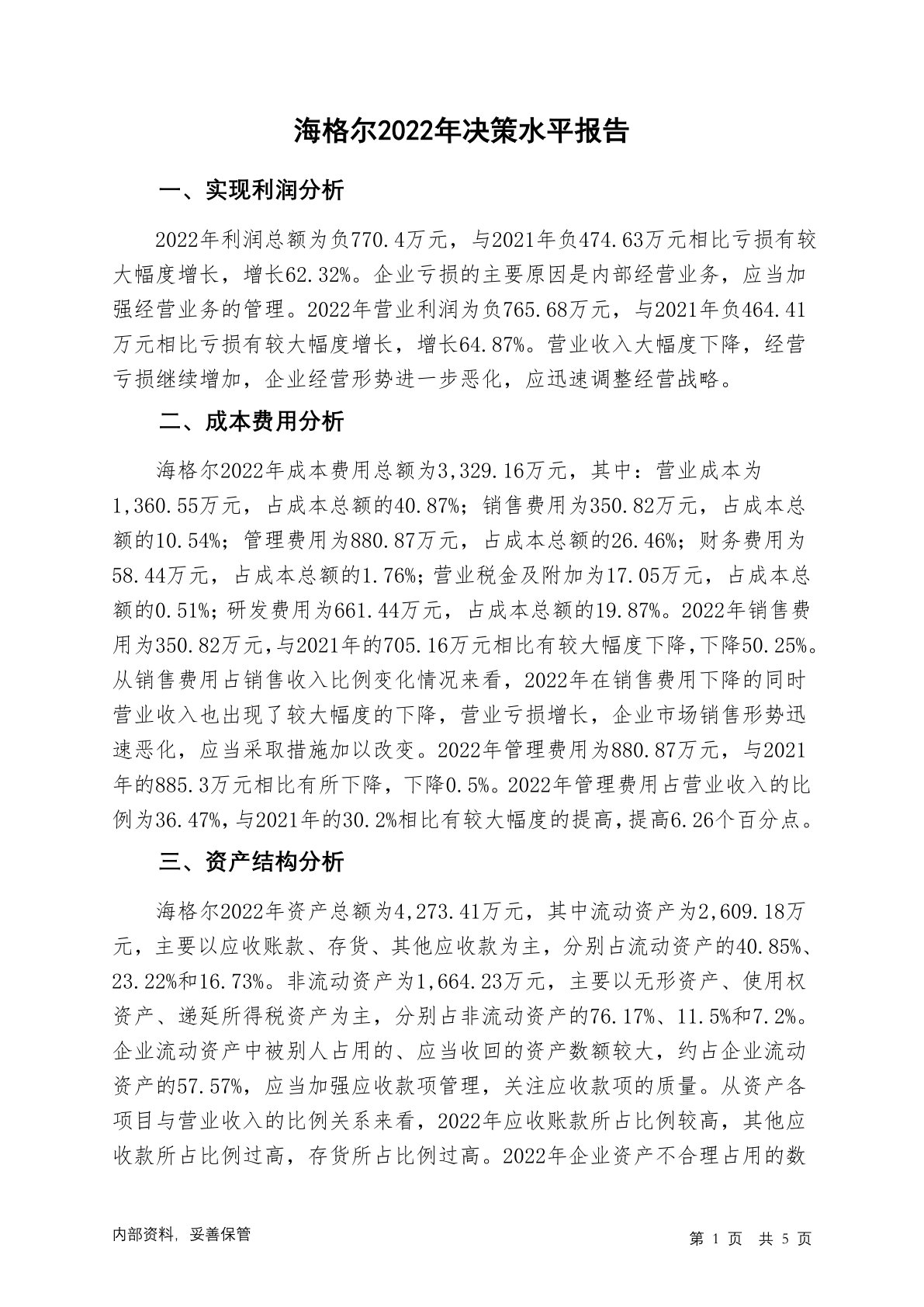 海格尔2022年决策水平报告

一、实现利润分析

2022年利润总额为负770.4万元，与2021年负474.63万元相比亏损有较大幅度增长，增长62.32%。企业亏损的主要原因是内部经营业务，应当加强经营业务的管理。2022年营业利润为负765.68万元，与2021年负464.41万元相比亏损有较大幅度增长，增长64.87%。营业收入大幅度下降，经营亏损继续增加，企业经营形势进一步恶化，应迅速调整经营战略。

二、成本费用分析

海格尔2022年成本费用总额为3,329.16万元，其中：营业成本为1,360.55万元，占成本总额的40.87%；销售费用为350.82万元，占成本总额的10.54%；管理费用为880.87万元，占成本总额的26.46%；财务费用为58.44万元，占成本总额的1.76%；营业税金及附加为17.05万元，占成本总额的0.51%；研发费用为661.44万元，占成本总额的19.87%。2022年销售费用为350.82万元，与2021年的705.16万元相比有较大幅度下降，下降50.25%。从销售费用占销售收入比例变化情况来看，2022年在销售费用下降的同时营业收入也出现了较大幅度的下降，营业亏损增长，企业市场销售形势迅速恶化，应当采取措施加以改变。2022年管理费用为880.87万元，与2021年的885.3万元相比有所下降，下降0.5%。2022年管理费用占营业收入的比例为36.47%，与2021年的30.2%相比有较大幅度的提高，提高6.26个百分点。

三、资产结构分析

海格尔2022年资产总额为4,273.41万元，其中流动资产为2,609.18万元，主要以应收账款、存货、其他应收款为主，分别占流动资产的40.85%、23.22%和16.73%。非流动资产为1,664.23万元，主要以无形资产、使用权资产、递延所得税资产为主，分别占非流动资产的76.17%、11.5%和7.2%。企业流动资产中被别人占用的、应当收回的资产数额较大，约占企业流动资产的57.57%，应当加强应收款项管理，关注应收款项的质量。从资产各项目与营业收入的比例关系来看，2022年应收账款所占比例较高，其他应收款所占比例过高，存货所占比例过高。2022年企业资产不合理占用的数

内部资料，妥善保管

第 1 页 共 5 页